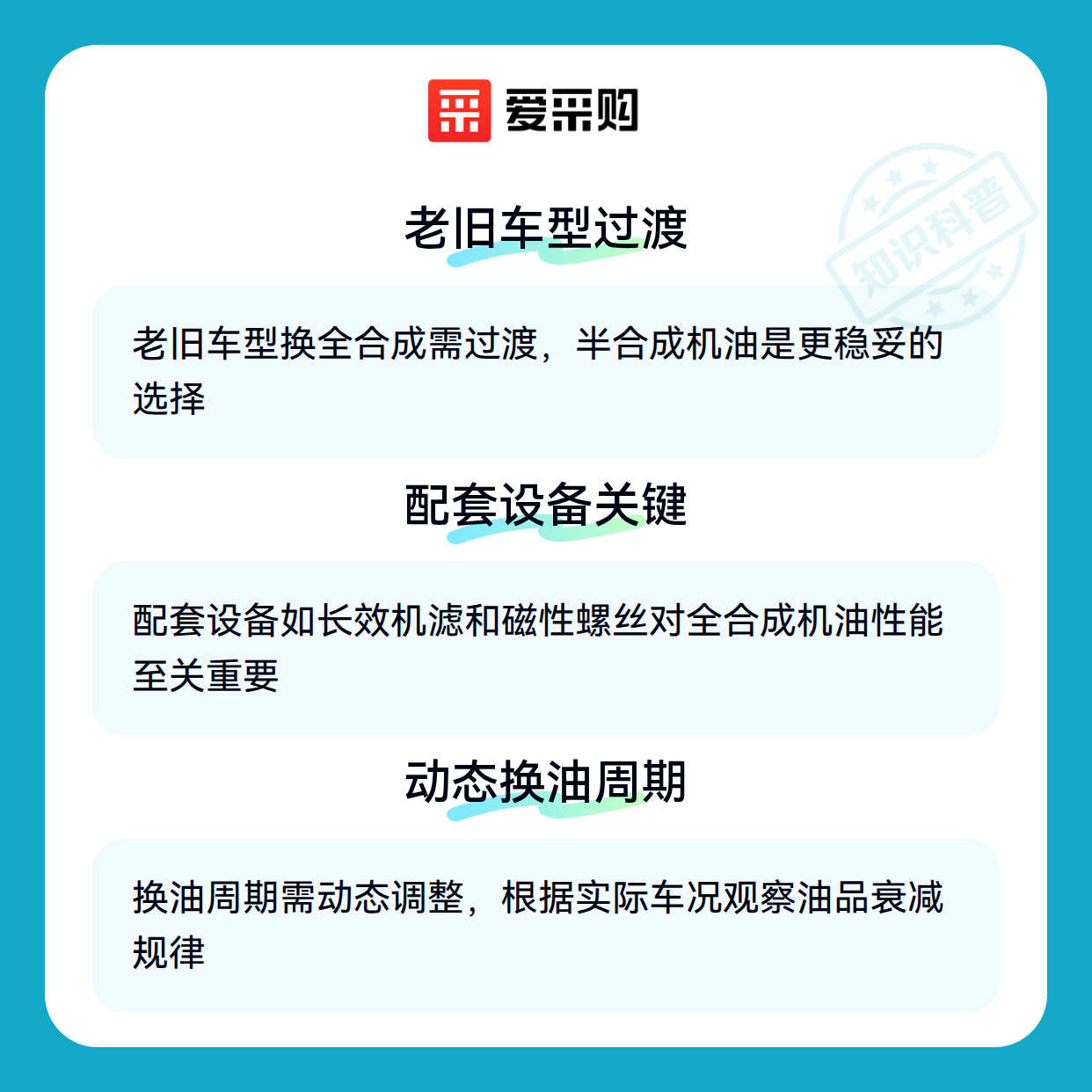 爱采购

老旧车型过渡

老旧车型换全合成需过渡，半合成机油是更稳妥的选择

配套设备关键

配套设备如长效机滤和磁性螺丝对全合成机油性能至关重要

动态换油周期

换油周期需动态调整，根据实际车况观察油品衰减规律

知识科普